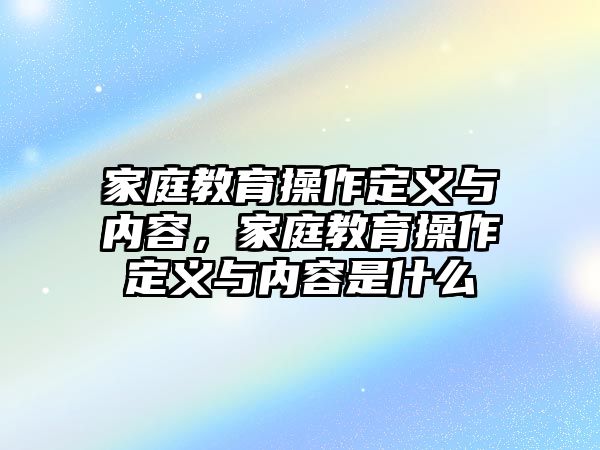 家庭教育操作定义与内容，家庭教育操作定义与内容是什么